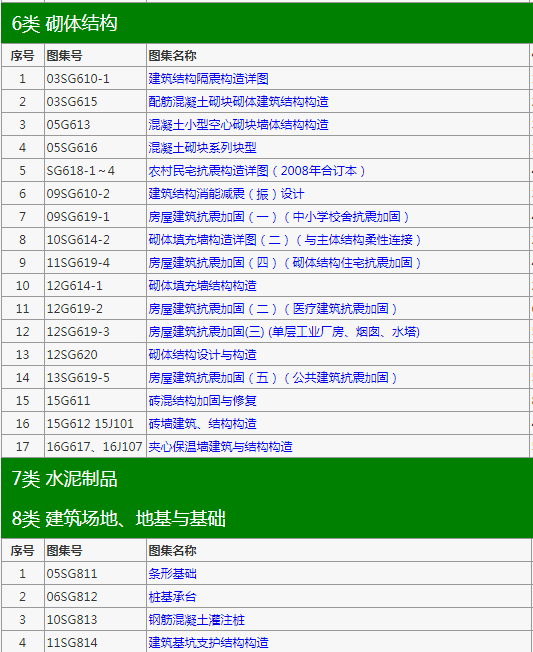 6类 砌体结构

| 序号 | 图集号 | 图集名称 |
|---|---|---|
| 1 | 03SG610-1 | 建筑结构隔震构造详图 |
| 2 | 03SG615 | 配筋混凝土砌块砌体建筑结构构造 |
| 3 | 05G613 | 混凝土小型空心砌块墙体结构构造 |
| 4 | 05SG616 | 混凝土砌块系列块型 |
| 5 | SG618-1～4 | 农村民宅抗震构造详图（2008年合订本） |
| 6 | 09SG610-2 | 建筑结构消能减震（振）设计 |
| 7 | 09SG619-1 | 房屋建筑抗震加固（一）（中小学校舍抗震加固） |
| 8 | 10SG614-2 | 砌体填充墙构造详图（二）（与主体结构柔性连接） |
| 9 | 11SG619-4 | 房屋建筑抗震加固（四）（砌体结构住宅抗震加固） |
| 10 | 12G614-1 | 砌体填充墙结构构造 |
| 11 | 12G619-2 | 房屋建筑抗震加固（二）（医疗建筑抗震加固） |
| 12 | 12SG619-3 | 房屋建筑抗震加固(三) (单层工业厂房、烟囱、水塔) |
| 13 | 12SG620 | 砌体结构设计与构造 |
| 14 | 13SG619-5 | 房屋建筑抗震加固（五）（公共建筑抗震加固） |
| 15 | 15G611 | 砖混结构加固与修复 |
| 16 | 15G612 15J101 | 砖墙建筑、结构构造 |
| 17 | 16G617、16J107 | 夹心保温墙建筑与结构构造 |

7类 水泥制品

8类 建筑场地、地基与基础

| 序号 | 图集号 | 图集名称 |
|---|---|---|
| 1 | 05SG811 | 条形基础 |
| 2 | 06SG812 | 桩基承台 |
| 3 | 10SG813 | 钢筋混凝土灌注桩 |
| 4 | 11SG814 | 建筑基坑支护结构构造 |